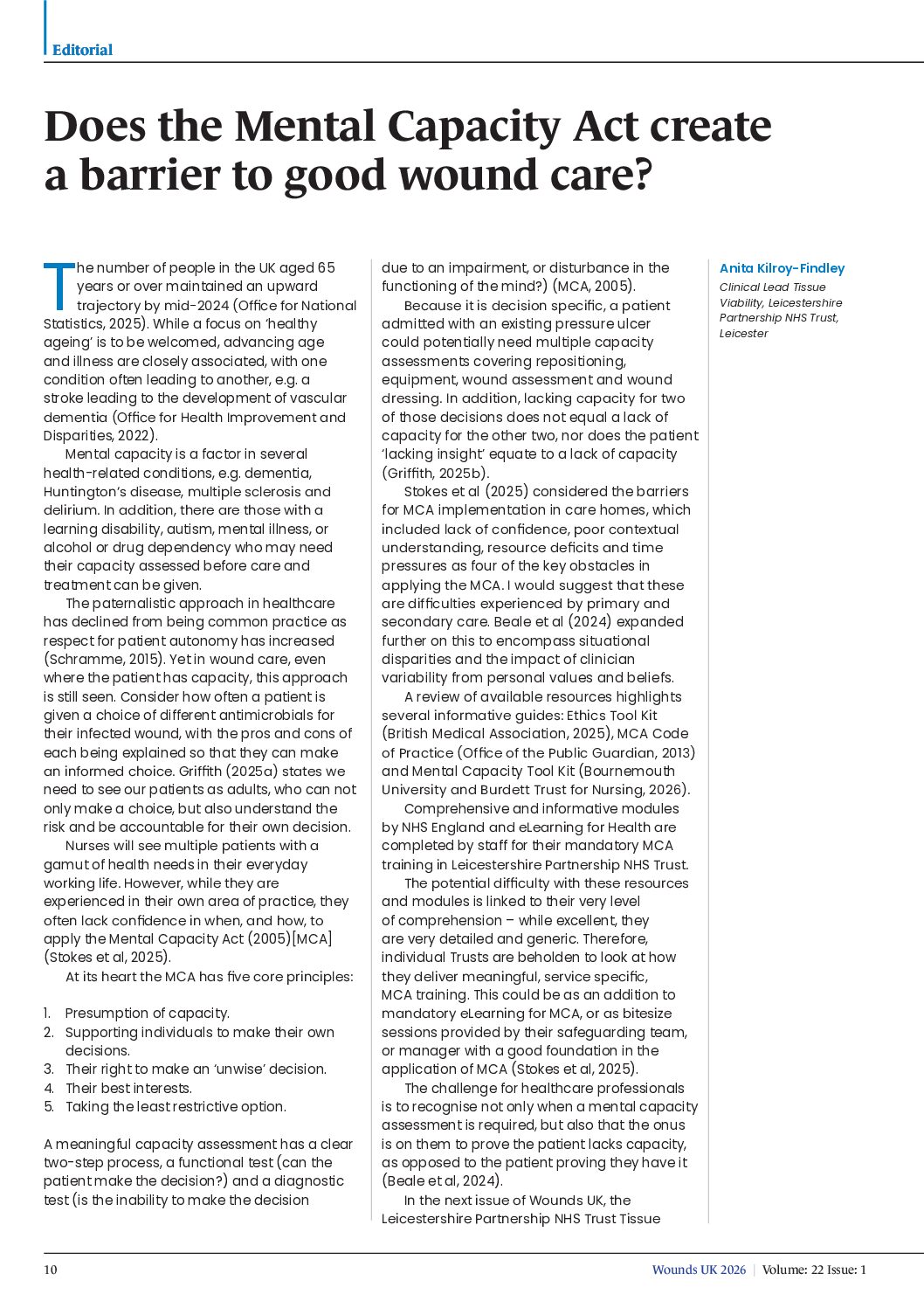 Editorial

Does the Mental Capacity Act create a barrier to good wound care?

The number of people in the UK aged 65 years or over maintained an upward trajectory by mid-2024 (Office for National Statistics, 2025). While a focus on 'healthy ageing' is to be welcomed, advancing age and illness are closely associated, with one condition often leading to another, e.g. a stroke leading to the development of vascular dementia (Office for Health Improvement and Disparities, 2022).

Mental capacity is a factor in several health-related conditions, e.g. dementia, Huntington's disease, multiple sclerosis and delirium. In addition, there are those with a learning disability, autism, mental illness, or alcohol or drug dependency who may need their capacity assessed before care and treatment can be given.

The paternalistic approach in healthcare has declined from being common practice as respect for patient autonomy has increased (Schramme, 2015). Yet in wound care, even where the patient has capacity, this approach is still seen. Consider how often a patient is given a choice of different antimicrobials for their infected wound, with the pros and cons of each being explained so that they can make an informed choice. Griffith (2025a) states we need to see our patients as adults, who can not only make a choice, but also understand the risk and be accountable for their own decision.

Nurses will see multiple patients with a gamut of health needs in their everyday working life. However, while they are experienced in their own area of practice, they often lack confidence in when, and how, to apply the Mental Capacity Act (2005)[MCA] (Stokes et al, 2025).

At its heart the MCA has five core principles:

1. Presumption of capacity.
2. Supporting individuals to make their own decisions.
3. Their right to make an 'unwise' decision.
4. Their best interests.
5. Taking the least restrictive option.

A meaningful capacity assessment has a clear two-step process, a functional test (can the patient make the decision?) and a diagnostic test (is the inability to make the decision due to an impairment, or disturbance in the functioning of the mind?) (MCA, 2005).

Because it is decision specific, a patient admitted with an existing pressure ulcer could potentially need multiple capacity assessments covering repositioning, equipment, wound assessment and wound dressing. In addition, lacking capacity for two of those decisions does not equal a lack of capacity for the other two, nor does the patient 'lacking insight' equate to a lack of capacity (Griffith, 2025b).

Stokes et al (2025) considered the barriers for MCA implementation in care homes, which included lack of confidence, poor contextual understanding, resource deficits and time pressures as four of the key obstacles in applying the MCA. I would suggest that these are difficulties experienced by primary and secondary care. Beale et al (2024) expanded further on this to encompass situational disparities and the impact of clinician variability from personal values and beliefs.

A review of available resources highlights several informative guides: Ethics Tool Kit (British Medical Association, 2025), MCA Code of Practice (Office of the Public Guardian, 2013) and Mental Capacity Tool Kit (Bournemouth University and Burdett Trust for Nursing, 2026).

Comprehensive and informative modules by NHS England and eLearning for Health are completed by staff for their mandatory MCA training in Leicestershire Partnership NHS Trust.

The potential difficulty with these resources and modules is linked to their very level of comprehension – while excellent, they are very detailed and generic. Therefore, individual Trusts are beholden to look at how they deliver meaningful, service specific, MCA training. This could be as an addition to mandatory eLearning for MCA, or as bitesize sessions provided by their safeguarding team, or manager with a good foundation in the application of MCA (Stokes et al, 2025).

The challenge for healthcare professionals is to recognise not only when a mental capacity assessment is required, but also that the onus is on them to prove the patient lacks capacity, as opposed to the patient proving they have it (Beale et al, 2024).

In the next issue of Wounds UK, the Leicestershire Partnership NHS Trust Tissue

Anita Kilroy-Findley
Clinical Lead Tissue Viability, Leicestershire Partnership NHS Trust, Leicester

10

Wounds UK 2026 | Volume: 22 Issue: 1